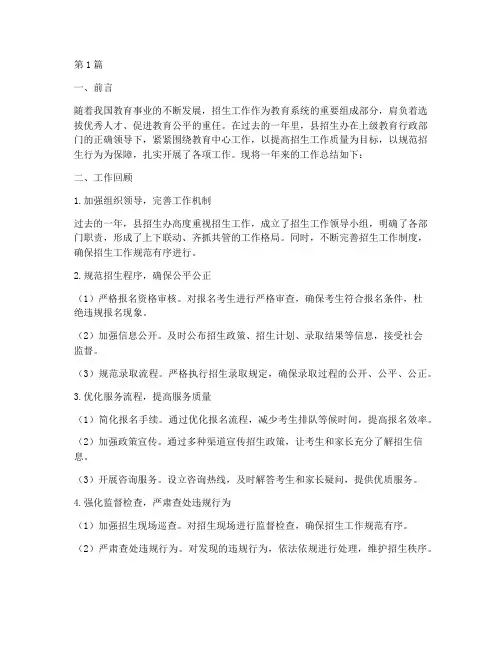 第1篇

一、前言

随着我国教育事业的不断发展，招生工作作为教育系统的重要组成部分，肩负着选拔优秀人才、促进教育公平的重任。在过去的一年里，县招生办在上级教育行政部门的正确领导下，紧紧围绕教育中心工作，以提高招生工作质量为目标，以规范招生行为为保障，扎实开展了各项工作。现将一年来的工作总结如下：

二、工作回顾

1.加强组织领导，完善工作机制

过去的一年，县招生办高度重视招生工作，成立了招生工作领导小组，明确了各部门职责，形成了上下联动、齐抓共管的工作格局。同时，不断完善招生工作制度，确保招生工作规范有序进行。

2.规范招生程序，确保公平公正

（1）严格报名资格审核。对报名考生进行严格审查，确保考生符合报名条件，杜绝违规报名现象。

（2）加强信息公开。及时公布招生政策、招生计划、录取结果等信息，接受社会监督。

（3）规范录取流程。严格执行招生录取规定，确保录取过程的公开、公平、公正。

3.优化服务流程，提高服务质量

（1）简化报名手续。通过优化报名流程，减少考生排队等候时间，提高报名效率。

（2）加强政策宣传。通过多种渠道宣传招生政策，让考生和家长充分了解招生信息。

（3）开展咨询服务。设立咨询热线，及时解答考生和家长疑问，提供优质服务。

4.强化监督检查，严肃查处违规行为

（1）加强招生现场巡查。对招生现场进行监督检查，确保招生工作规范有序。

（2）严肃查处违规行为。对发现的违规行为，依法依规进行处理，维护招生秩序。